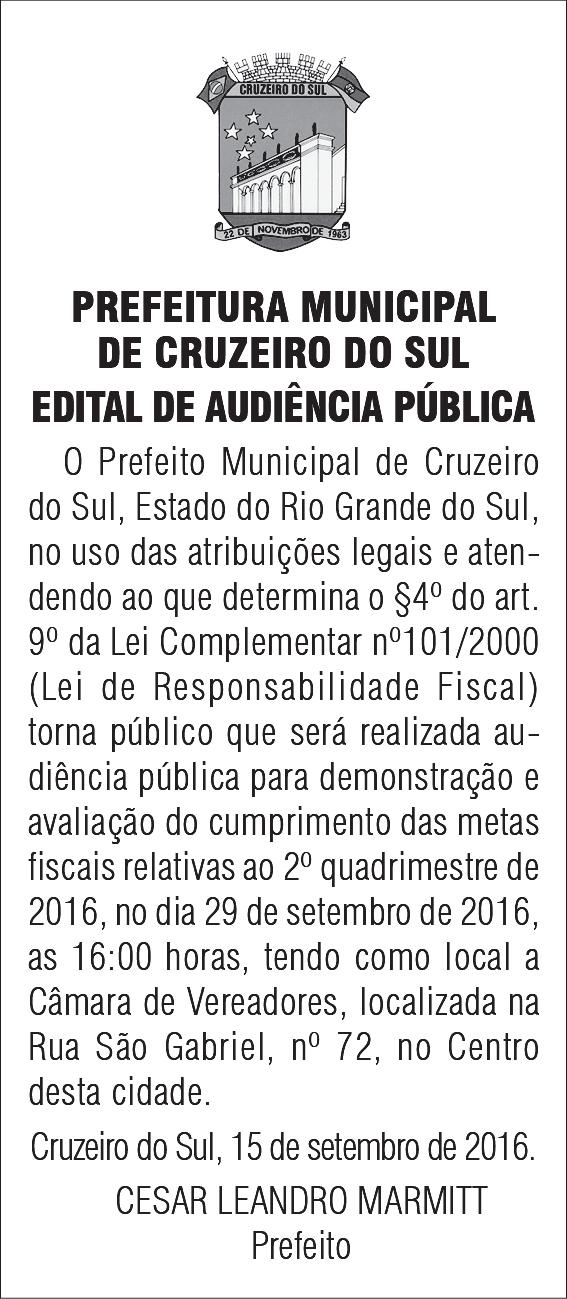 CRUZEIRO DO SUL

22 DE NOVEMBRO DE 1963

PREFEITURA MUNICIPAL DE CRUZEIRO DO SUL
EDITAL DE AUDIÊNCIA PÚBLICA

O Prefeito Municipal de Cruzeiro do Sul, Estado do Rio Grande do Sul, no uso das atribuições legais e atendendo ao que determina o §4º do art. 9º da Lei Complementar nº101/2000 (Lei de Responsabilidade Fiscal) torna público que será realizada audiência pública para demonstração e avaliação do cumprimento das metas fiscais relativas ao 2º quadrimestre de 2016, no dia 29 de setembro de 2016, as 16:00 horas, tendo como local a Câmara de Vereadores, localizada na Rua São Gabriel, nº 72, no Centro desta cidade.

Cruzeiro do Sul, 15 de setembro de 2016.

CESAR LEANDRO MARMITT
Prefeito